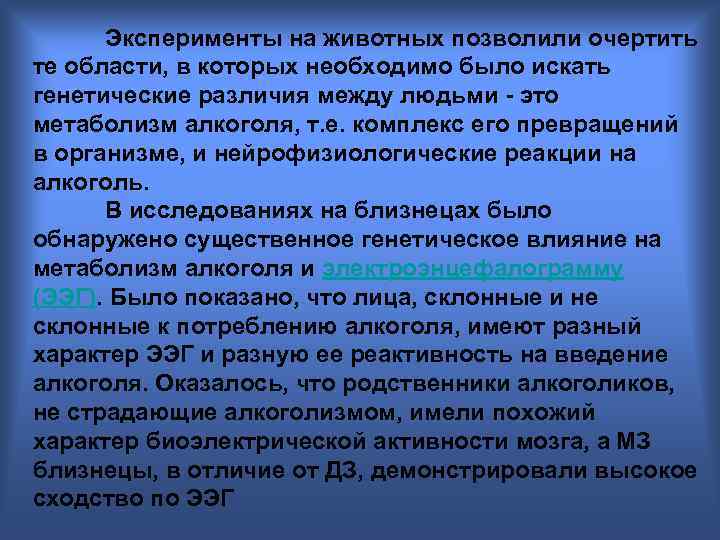 Эксперименты на животных позволили очертить те области, в которых необходимо было искать генетические различия между людьми - это метаболизм алкоголя, т.е. комплекс его превращений в организме, и нейрофизиологические реакции на алкоголь.

В исследованиях на близнецах было обнаружено существенное генетическое влияние на метаболизм алкоголя и электроэнцефалограмму (ЭЭГ). Было показано, что лица, склонные и не склонные к потреблению алкоголя, имеют разный характер ЭЭГ и разную ее реактивность на введение алкоголя. Оказалось, что родственники алкоголиков, не страдающие алкоголизмом, имели похожий характер биоэлектрической активности мозга, а МЗ близнецы, в отличие от ДЗ, демонстрировали высокое сходство по ЭЭГ